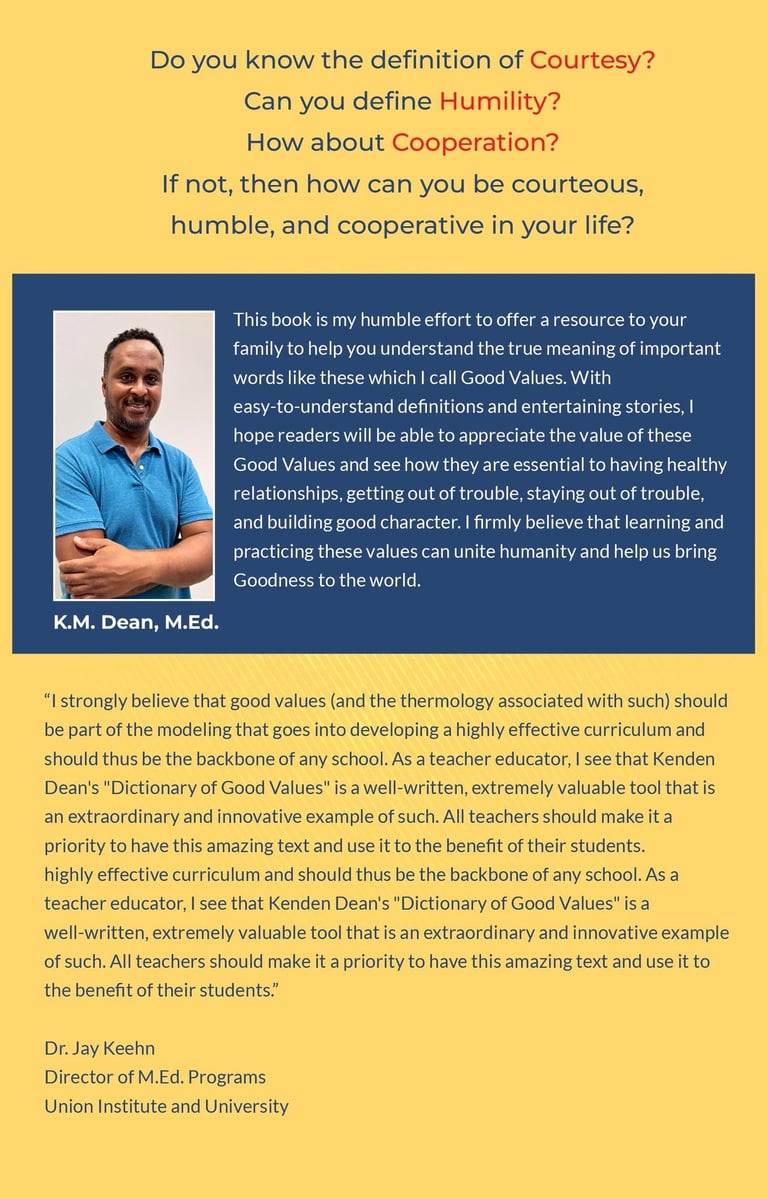 Do you know the definition of Courtesy?
Can you define Humility?
How about Cooperation?
If not, then how can you be courteous, humble, and cooperative in your life?

This book is my humble effort to offer a resource to your family to help you understand the true meaning of important words like these which I call Good Values. With easy-to-understand definitions and entertaining stories, I hope readers will be able to appreciate the value of these Good Values and see how they are essential to having healthy relationships, getting out of trouble, staying out of trouble, and building good character. I firmly believe that learning and practicing these values can unite humanity and help us bring Goodness to the world.

K.M. Dean, M.Ed.

“I strongly believe that good values (and the thermology associated with such) should be part of the modeling that goes into developing a highly effective curriculum and should thus be the backbone of any school. As a teacher educator, I see that Kenden Dean's "Dictionary of Good Values" is a well-written, extremely valuable tool that is an extraordinary and innovative example of such. All teachers should make it a priority to have this amazing text and use it to the benefit of their students.
highly effective curriculum and should thus be the backbone of any school. As a teacher educator, I see that Kenden Dean's "Dictionary of Good Values" is a well-written, extremely valuable tool that is an extraordinary and innovative example of such. All teachers should make it a priority to have this amazing text and use it to the benefit of their students.”

Dr. Jay Keehn
Director of M.Ed. Programs
Union Institute and University